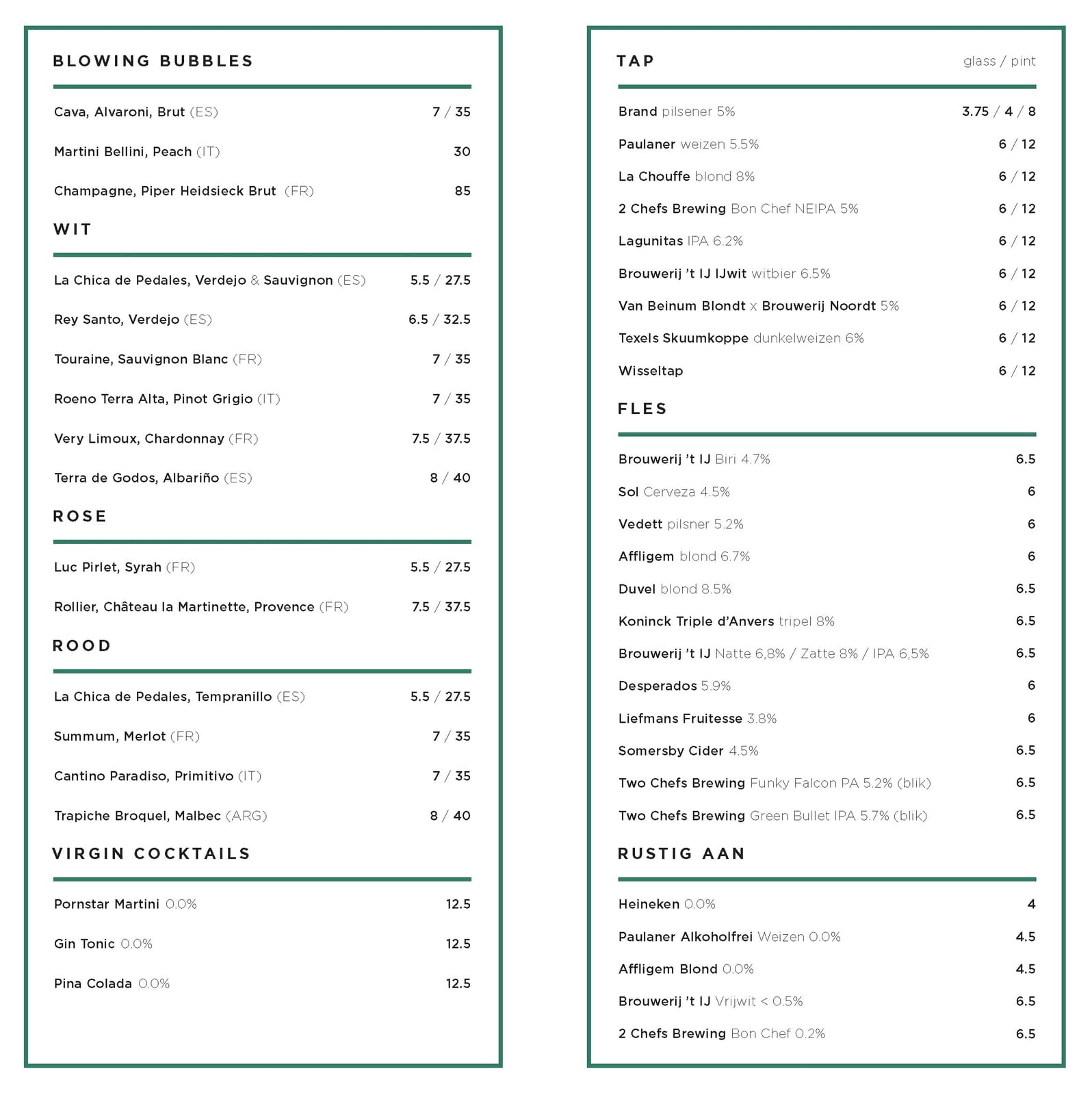 BLOWING BUBBLES

Cava, Alvaroni, Brut (ES) 7 / 35

Martini Bellini, Peach (IT) 30

Champagne, Piper Heidsieck Brut (FR) 85

WIT

La Chica de Pedales, Verdejo & Sauvignon (ES) 5.5 / 27.5

Rey Santo, Verdejo (ES) 6.5 / 32.5

Touraine, Sauvignon Blanc (FR) 7 / 35

Roeno Terra Alta, Pinot Grigio (IT) 7 / 35

Very Limoux, Chardonnay (FR) 7.5 / 37.5

Terra de Godos, Albariño (ES) 8 / 40

ROSE

Luc Pirlet, Syrah (FR) 5.5 / 27.5

Rollier, Château la Martinette, Provence (FR) 7.5 / 37.5

ROOD

La Chica de Pedales, Tempranillo (ES) 5.5 / 27.5

Summum, Merlot (FR) 7 / 35

Cantino Paradiso, Primitivo (IT) 7 / 35

Trapiche Broquel, Malbec (ARG) 8 / 40

VIRGIN COCKTAILS

Pornstar Martini 0.0% 12.5

Gin Tonic 0.0% 12.5

Pina Colada 0.0% 12.5

TAP glass / pint

Brand pilsener 5% 3.75 / 4 / 8

Paulaner weizen 5.5% 6 / 12

La Chouffe blond 8% 6 / 12

2 Chefs Brewing Bon Chef NEIPA 5% 6 / 12

Lagunitas IPA 6.2% 6 / 12

Brouwerij 't IJ IJwit witbier 6.5% 6 / 12

Van Beinum Blondt x Brouwerij Noordt 5% 6 / 12

Texels Skuumkoppe dunkelweizen 6% 6 / 12

Wisseltap 6 / 12

FLES

Brouwerij 't IJ Biri 4.7% 6.5

Sol Cerveza 4.5% 6

Vedett pilsner 5.2% 6

Affligem blond 6.7% 6

Duvel blond 8.5% 6.5

Koninck Triple d'Anvers tripel 8% 6.5

Brouwerij 't IJ Natte 6,8% / Zatte 8% / IPA 6,5% 6.5

Desperados 5.9% 6

Liefmans Fruitesse 3.8% 6

Somersby Cider 4.5% 6.5

Two Chefs Brewing Funky Falcon PA 5.2% (blik) 6.5

Two Chefs Brewing Green Bullet IPA 5.7% (blik) 6.5

RUSTIG AAN

Heineken 0.0% 4

Paulaner Alkoholfrei Weizen 0.0% 4.5

Affligem Blond 0.0% 4.5

Brouwerij 't IJ Vrijwit < 0.5% 6.5

2 Chefs Brewing Bon Chef 0.2% 6.5